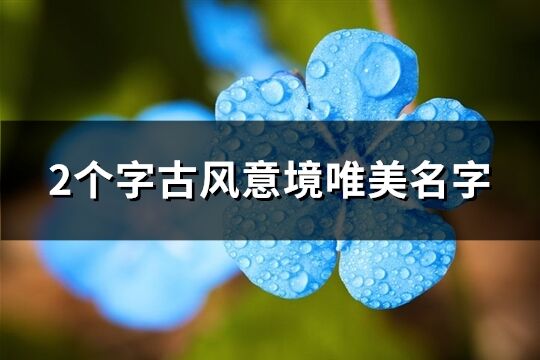 2个字古风意境唯美名字